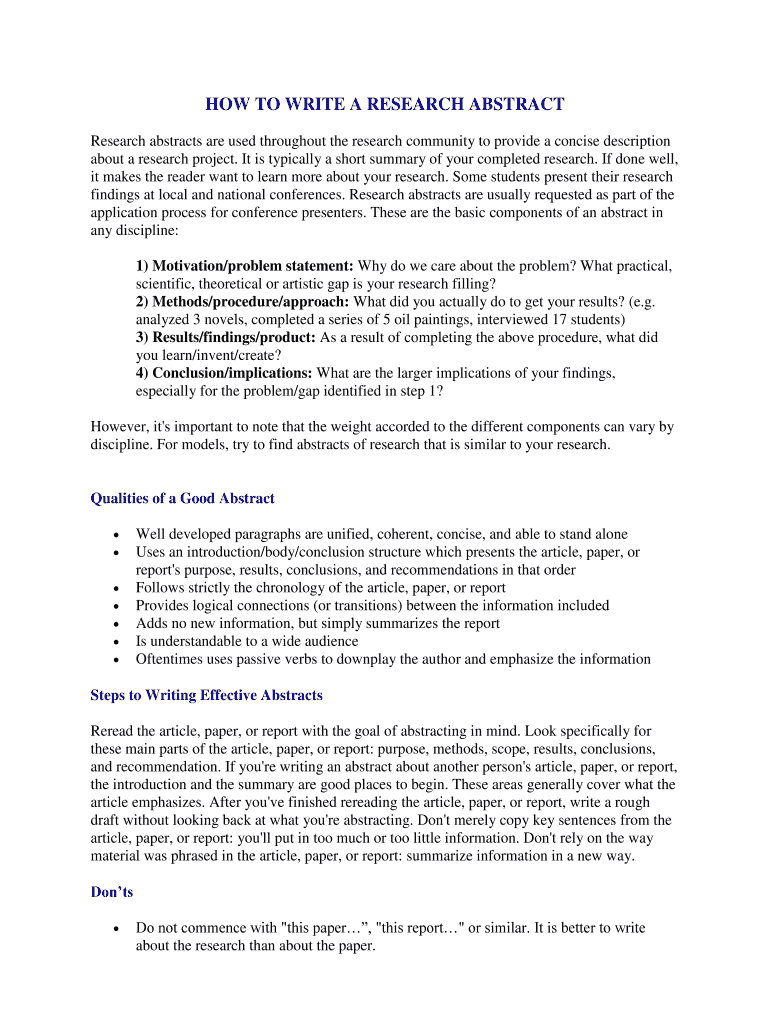 HOW TO WRITE A RESEARCH ABSTRACT

Research abstracts are used throughout the research community to provide a concise description about a research project. It is typically a short summary of your completed research. If done well, it makes the reader want to learn more about your research. Some students present their research findings at local and national conferences. Research abstracts are usually requested as part of the application process for conference presenters. These are the basic components of an abstract in any discipline:

1) Motivation/problem statement: Why do we care about the problem? What practical, scientific, theoretical or artistic gap is your research filling?
2) Methods/procedure/approach: What did you actually do to get your results? (e.g. analyzed 3 novels, completed a series of 5 oil paintings, interviewed 17 students)
3) Results/findings/product: As a result of completing the above procedure, what did you learn/invent/create?
4) Conclusion/implications: What are the larger implications of your findings, especially for the problem/gap identified in step 1?

However, it's important to note that the weight accorded to the different components can vary by discipline. For models, try to find abstracts of research that is similar to your research.

Qualities of a Good Abstract

• Well developed paragraphs are unified, coherent, concise, and able to stand alone
• Uses an introduction/body/conclusion structure which presents the article, paper, or report's purpose, results, conclusions, and recommendations in that order
• Follows strictly the chronology of the article, paper, or report
• Provides logical connections (or transitions) between the information included
• Adds no new information, but simply summarizes the report
• Is understandable to a wide audience
• Oftentimes uses passive verbs to downplay the author and emphasize the information

Steps to Writing Effective Abstracts

Reread the article, paper, or report with the goal of abstracting in mind. Look specifically for these main parts of the article, paper, or report: purpose, methods, scope, results, conclusions, and recommendation. If you're writing an abstract about another person's article, paper, or report, the introduction and the summary are good places to begin. These areas generally cover what the article emphasizes. After you've finished rereading the article, paper, or report, write a rough draft without looking back at what you're abstracting. Don't merely copy key sentences from the article, paper, or report: you'll put in too much or too little information. Don't rely on the way material was phrased in the article, paper, or report: summarize information in a new way.

Don'ts

• Do not commence with "this paper…", "this report…" or similar. It is better to write about the research than about the paper.